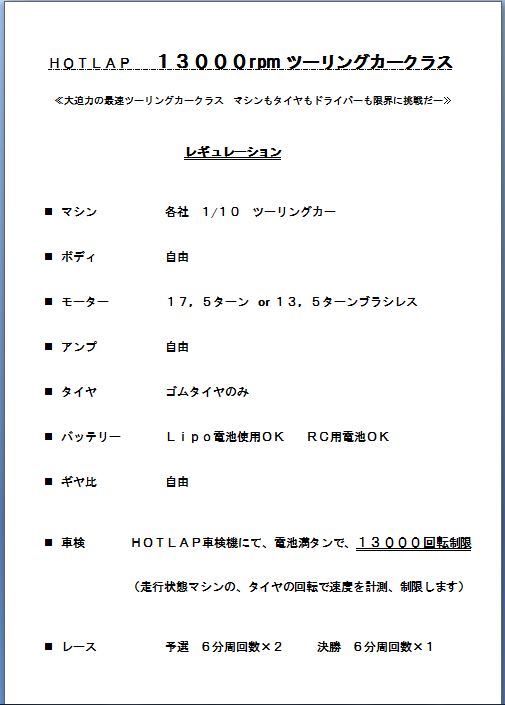 ＨＯＴＬＡＰ　１３０００rpm ツーリングカークラス

≪大迫力の最速ツーリングカークラス　マシンもタイヤもドライバーも限界に挑戦だー≫

レギュレーション

■ マシン　　各社　1/10　ツーリングカー

■ ボディ　　自由

■ モーター　　１７，５ターン or １３，５ターンブラシレス

■ アンプ　　自由

■ タイヤ　　ゴムタイヤのみ

■ バッテリー　　Ｌｉｐｏ電池使用ＯＫ　ＲＣ用電池ＯＫ

■ ギヤ比　　自由

■ 車検　　ＨＯＴＬＡＰ車検機にて、電池満タンで、１３０００回転制限

（走行状態マシンの、タイヤの回転で速度を計測、制限します）

■ レース　　予選　６分周回数×２　　決勝　６分周回数×１